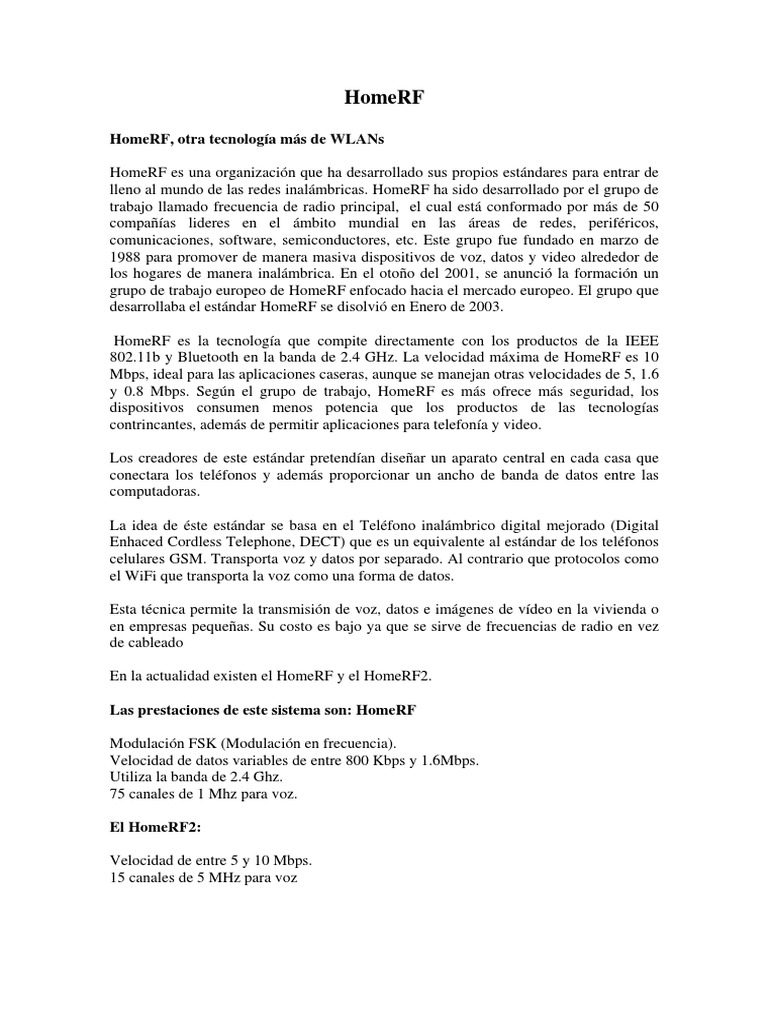 HomeRF

HomeRF, otra tecnología más de WLANs

HomeRF es una organización que ha desarrollado sus propios estándares para entrar de lleno al mundo de las redes inalámbricas. HomeRF ha sido desarrollado por el grupo de trabajo llamado frecuencia de radio principal, el cual está conformado por más de 50 compañías lideres en el ámbito mundial en las áreas de redes, periféricos, comunicaciones, software, semiconductores, etc. Este grupo fue fundado en marzo de 1988 para promover de manera masiva dispositivos de voz, datos y video alrededor de los hogares de manera inalámbrica. En el otoño del 2001, se anunció la formación un grupo de trabajo europeo de HomeRF enfocado hacia el mercado europeo. El grupo que desarrollaba el estándar HomeRF se disolvió en Enero de 2003.

HomeRF es la tecnología que compite directamente con los productos de la IEEE 802.11b y Bluetooth en la banda de 2.4 GHz. La velocidad máxima de HomeRF es 10 Mbps, ideal para las aplicaciones caseras, aunque se manejan otras velocidades de 5, 1.6 y 0.8 Mbps. Según el grupo de trabajo, HomeRF es más ofrece más seguridad, los dispositivos consumen menos potencia que los productos de las tecnologías contrincantes, además de permitir aplicaciones para telefonía y video.

Los creadores de este estándar pretendían diseñar un aparato central en cada casa que conectara los teléfonos y además proporcionar un ancho de banda de datos entre las computadoras.

La idea de éste estándar se basa en el Teléfono inalámbrico digital mejorado (Digital Enhaced Cordless Telephone, DECT) que es un equivalente al estándar de los teléfonos celulares GSM. Transporta voz y datos por separado. Al contrario que protocolos como el WiFi que transporta la voz como una forma de datos.

Esta técnica permite la transmisión de voz, datos e imágenes de vídeo en la vivienda o en empresas pequeñas. Su costo es bajo ya que se sirve de frecuencias de radio en vez de cableado

En la actualidad existen el HomeRF y el HomeRF2.

Las prestaciones de este sistema son: HomeRF

Modulación FSK (Modulación en frecuencia).
Velocidad de datos variables de entre 800 Kbps y 1.6Mbps.
Utiliza la banda de 2.4 Ghz.
75 canales de 1 Mhz para voz.

El HomeRF2:

Velocidad de entre 5 y 10 Mbps.
15 canales de 5 MHz para voz